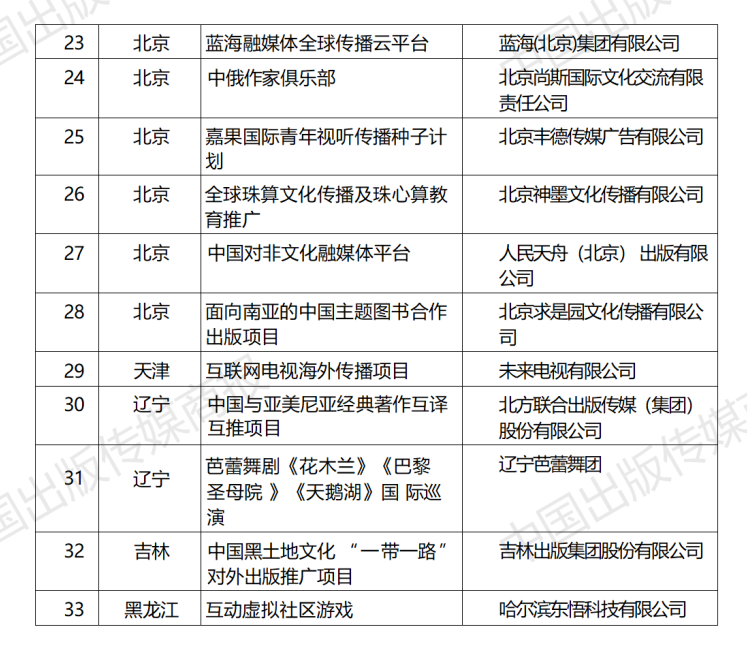 | 23 | 北京 | 蓝海融媒体全球传播云平台 | 蓝海(北京)集团有限公司 |
|---|---|---|---|
| 24 | 北京 | 中俄作家俱乐部 | 北京尚斯国际文化交流有限责任公司 |
| 25 | 北京 | 嘉果国际青年视听传播种子计划 | 北京丰德传媒广告有限公司 |
| 26 | 北京 | 全球珠算文化传播及珠心算教育推广 | 北京神墨文化传播有限公司 |
| 27 | 北京 | 中国对非文化融媒体平台 | 人民天舟（北京）出版有限公司 |
| 28 | 北京 | 面向南亚的中国主题图书合作出版项目 | 北京求是园文化传播有限公司 |
| 29 | 天津 | 互联网电视海外传播项目 | 未来电视有限公司 |
| 30 | 辽宁 | 中国与亚美尼亚经典著作互译互推项目 | 北方联合出版传媒（集团）股份有限公司 |
| 31 | 辽宁 | 芭蕾舞剧《花木兰》《巴黎圣母院 》《天鹅湖》国 际巡演 | 辽宁芭蕾舞团 |
| 32 | 吉林 | 中国黑土地文化 “一带一路”对外出版推广项目 | 吉林出版集团股份有限公司 |
| 33 | 黑龙江 | 互动虚拟社区游戏 | 哈尔滨东悟科技有限公司 |

中国出版传媒商报